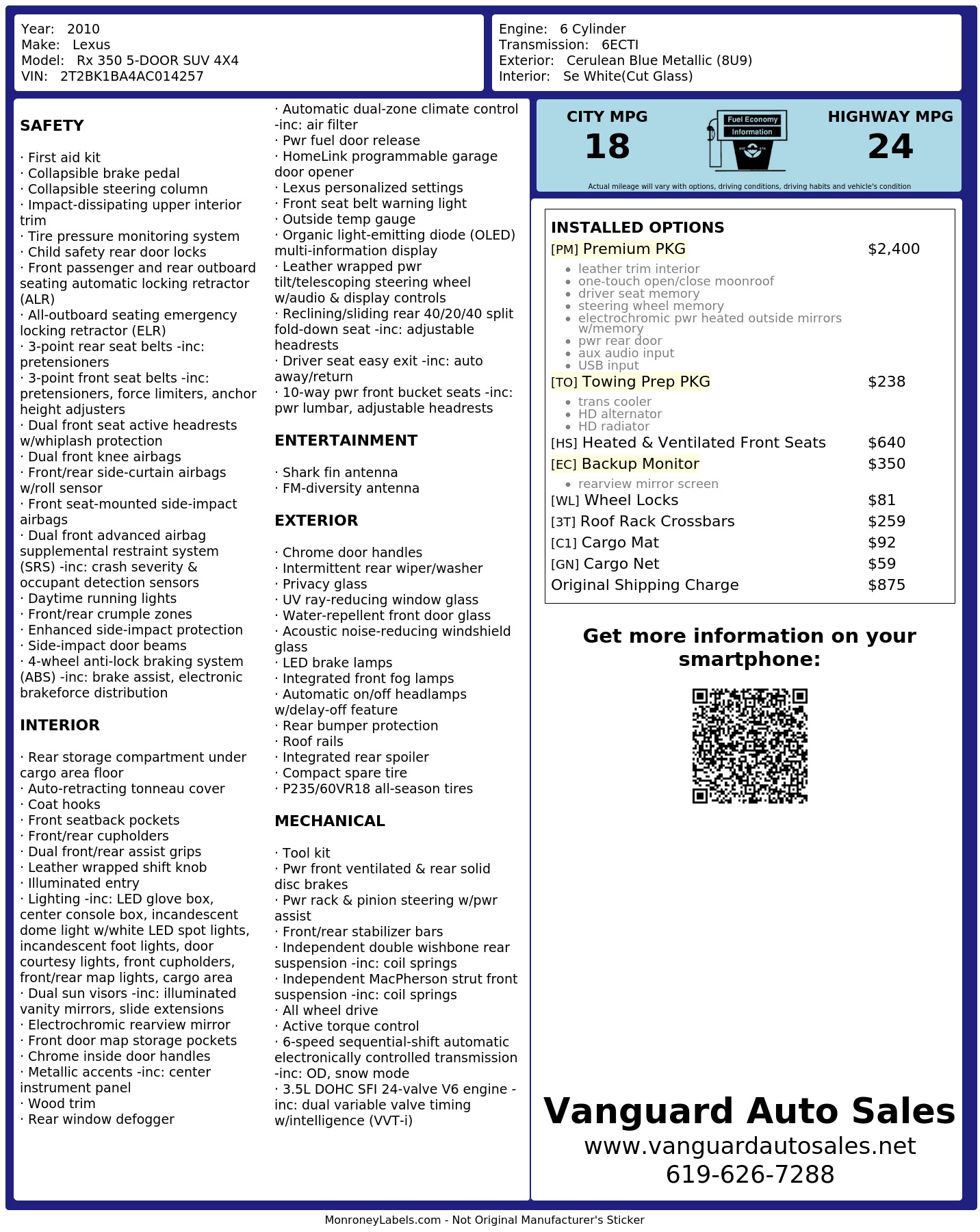 Year: 2010
Make: Lexus
Model: Rx 350 5-DOOR SUV 4X4
VIN: 2T2BK1BA4AC014257

Engine: 6 Cylinder
Transmission: 6ECTI
Exterior: Cerulean Blue Metallic (8U9)
Interior: Se White(Cut Glass)

SAFETY

· First aid kit
· Collapsible brake pedal
· Collapsible steering column
· Impact-dissipating upper interior trim
· Tire pressure monitoring system
· Child safety rear door locks
· Front passenger and rear outboard seating automatic locking retractor (ALR)
· All-outboard seating emergency locking retractor (ELR)
· 3-point rear seat belts -inc: pretensioners
· 3-point front seat belts -inc: pretensioners, force limiters, anchor height adjusters
· Dual front seat active headrests w/whiplash protection
· Dual front knee airbags
· Front/rear side-curtain airbags w/roll sensor
· Front seat-mounted side-impact airbags
· Dual front advanced airbag supplemental restraint system (SRS) -inc: crash severity & occupant detection sensors
· Daytime running lights
· Front/rear crumple zones
· Enhanced side-impact protection
· Side-impact door beams
· 4-wheel anti-lock braking system (ABS) -inc: brake assist, electronic brakeforce distribution

INTERIOR

· Rear storage compartment under cargo area floor
· Auto-retracting tonneau cover
· Coat hooks
· Front seatback pockets
· Front/rear cupholders
· Dual front/rear assist grips
· Leather wrapped shift knob
· Illuminated entry
· Lighting -inc: LED glove box, center console box, incandescent dome light w/white LED spot lights, incandescent foot lights, door courtesy lights, front cupholders, front/rear map lights, cargo area
· Dual sun visors -inc: illuminated vanity mirrors, slide extensions
· Electrochromic rearview mirror
· Front door map storage pockets
· Chrome inside door handles
· Metallic accents -inc: center instrument panel
· Wood trim
· Rear window defogger

· Automatic dual-zone climate control -inc: air filter
· Pwr fuel door release
· HomeLink programmable garage door opener
· Lexus personalized settings
· Front seat belt warning light
· Outside temp gauge
· Organic light-emitting diode (OLED) multi-information display
· Leather wrapped pwr tilt/telescoping steering wheel w/audio & display controls
· Reclining/sliding rear 40/20/40 split fold-down seat -inc: adjustable headrests
· Driver seat easy exit -inc: auto away/return
· 10-way pwr front bucket seats -inc: pwr lumbar, adjustable headrests

ENTERTAINMENT

· Shark fin antenna
· FM-diversity antenna

EXTERIOR

· Chrome door handles
· Intermittent rear wiper/washer
· Privacy glass
· UV ray-reducing window glass
· Water-repellent front door glass
· Acoustic noise-reducing windshield glass
· LED brake lamps
· Integrated front fog lamps
· Automatic on/off headlamps w/delay-off feature
· Rear bumper protection
· Roof rails
· Integrated rear spoiler
· Compact spare tire
· P235/60VR18 all-season tires

MECHANICAL

· Tool kit
· Pwr front ventilated & rear solid disc brakes
· Pwr rack & pinion steering w/pwr assist
· Front/rear stabilizer bars
· Independent double wishbone rear suspension -inc: coil springs
· Independent MacPherson strut front suspension -inc: coil springs
· All wheel drive
· Active torque control
· 6-speed sequential-shift automatic electronically controlled transmission -inc: OD, snow mode
· 3.5L DOHC SFI 24-valve V6 engine -inc: dual variable valve timing w/intelligence (VVT-i)

CITY MPG
18
Fuel Economy
Information
HIGHWAY MPG
24
Actual mileage will vary with options, driving conditions, driving habits and vehicle's condition

INSTALLED OPTIONS
[PM] Premium PKG $2,400
• leather trim interior
• one-touch open/close moonroof
• driver seat memory
• steering wheel memory
• electrochromic pwr heated outside mirrors w/memory
• pwr rear door
• aux audio input
• USB input
[TO] Towing Prep PKG $238
• trans cooler
• HD alternator
• HD radiator
[HS] Heated & Ventilated Front Seats $640
[EC] Backup Monitor $350
• rearview mirror screen
[WL] Wheel Locks $81
[3T] Roof Rack Crossbars $259
[C1] Cargo Mat $92
[GN] Cargo Net $59
Original Shipping Charge $875

Get more information on your smartphone:

Vanguard Auto Sales
www.vanguardautosales.net
619-626-7288

MonroneyLabels.com - Not Original Manufacturer's Sticker